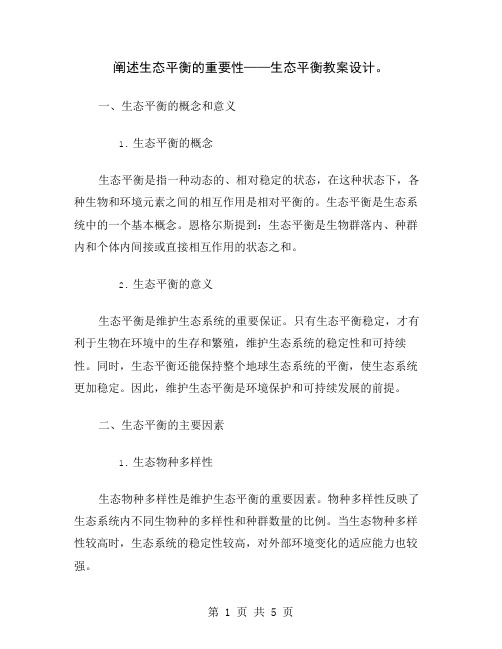 阐述生态平衡的重要性——生态平衡教案设计。

一、生态平衡的概念和意义

1. 生态平衡的概念

生态平衡是指一种动态的、相对稳定的状态，在这种状态下，各种生物和环境元素之间的相互作用是相对平衡的。生态平衡是生态系统中的一个基本概念。恩格尔斯提到：生态平衡是生物群落内、种群内和个体内间接或直接相互作用的状态之和。

2. 生态平衡的意义

生态平衡是维护生态系统的重要保证。只有生态平衡稳定，才有利于生物在环境中的生存和繁殖，维护生态系统的稳定性和可持续性。同时，生态平衡还能保持整个地球生态系统的平衡，使生态系统更加稳定。因此，维护生态平衡是环境保护和可持续发展的前提。

二、生态平衡的主要因素

1. 生态物种多样性

生态物种多样性是维护生态平衡的重要因素。物种多样性反映了生态系统内不同生物种的多样性和种群数量的比例。当生态物种多样性较高时，生态系统的稳定性较高，对外部环境变化的适应能力也较强。

第 1 页 共 5 页